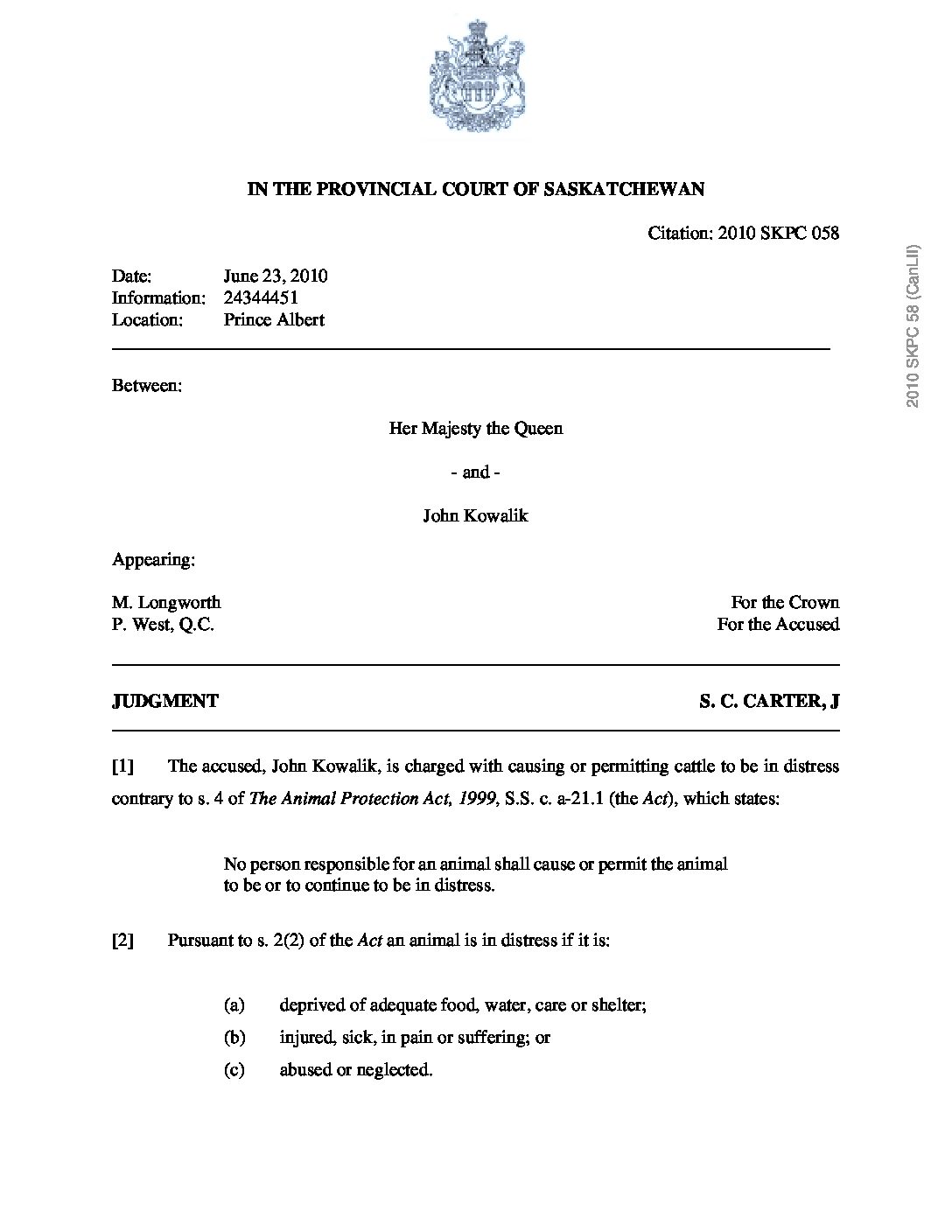 IN THE PROVINCIAL COURT OF SASKATCHEWAN

Citation: 2010 SKPC 058

Date: June 23, 2010
Information: 24344451
Location: Prince Albert

Between:

Her Majesty the Queen

- and -

John Kowalik

Appearing:

M. Longworth For the Crown
P. West, Q.C. For the Accused

JUDGMENT S. C. CARTER, J

[1] The accused, John Kowalik, is charged with causing or permitting cattle to be in distress contrary to s. 4 of The Animal Protection Act, 1999, S.S. c. a-21.1 (the Act), which states:

No person responsible for an animal shall cause or permit the animal to be or to continue to be in distress.

[2] Pursuant to s. 2(2) of the Act an animal is in distress if it is:

(a) deprived of adequate food, water, care or shelter;
(b) injured, sick, in pain or suffering; or
(c) abused or neglected.

2010 SKPC 58 (CanLII)